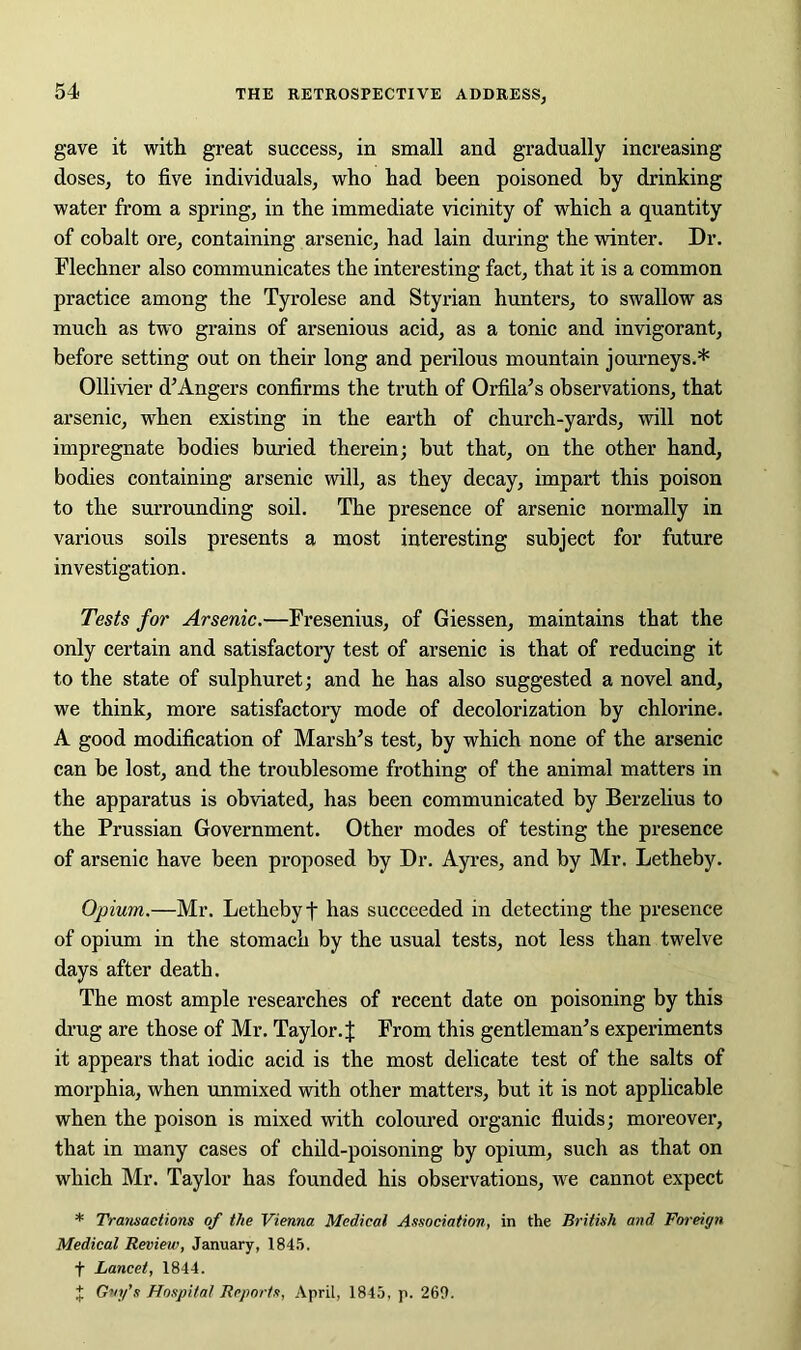 54 THE RETROSPECTIVE ADDRESS,

gave it with great success, in small and gradually increasing doses, to five individuals, who had been poisoned by drinking water from a spring, in the immediate vicinity of which a quantity of cobalt ore, containing arsenic, had lain during the winter. Dr. Flechner also communicates the interesting fact, that it is a common practice among the Tyrolese and Styrian hunters, to swallow as much as two grains of arsenious acid, as a tonic and invigorant, before setting out on their long and perilous mountain journeys.* Ollivier d'Angers confirms the truth of Orfila's observations, that arsenic, when existing in the earth of church-yards, will not impregnate bodies buried therein; but that, on the other hand, bodies containing arsenic will, as they decay, impart this poison to the surrounding soil. The presence of arsenic normally in various soils presents a most interesting subject for future investigation.

Tests for Arsenic.—Fresenius, of Giessen, maintains that the only certain and satisfactory test of arsenic is that of reducing it to the state of sulphuret; and he has also suggested a novel and, we think, more satisfactory mode of decolorization by chlorine. A good modification of Marsh's test, by which none of the arsenic can be lost, and the troublesome frothing of the animal matters in the apparatus is obviated, has been communicated by Berzelius to the Prussian Government. Other modes of testing the presence of arsenic have been proposed by Dr. Ayres, and by Mr. Letheby.

Opium.—Mr. Letheby† has succeeded in detecting the presence of opium in the stomach by the usual tests, not less than twelve days after death.

The most ample researches of recent date on poisoning by this drug are those of Mr. Taylor.‡ From this gentleman's experiments it appears that iodic acid is the most delicate test of the salts of morphia, when unmixed with other matters, but it is not applicable when the poison is mixed with coloured organic fluids; moreover, that in many cases of child-poisoning by opium, such as that on which Mr. Taylor has founded his observations, we cannot expect

* Transactions of the Vienna Medical Association, in the British and Foreign Medical Review, January, 1845.
† Lancet, 1844.
‡ Guy's Hospital Reports, April, 1845, p. 269.